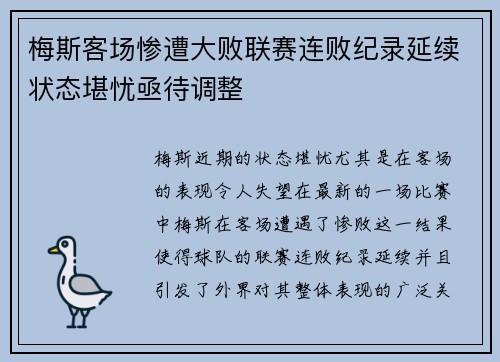 梅斯客场惨遭大败联赛连败纪录延续状态堪忧亟待调整

梅斯近期的状态堪忧尤其是在客场的表现令人失望在最新的一场比赛中梅斯在客场遭遇了惨败这一结果使得球队的联赛连败纪录延续并且引发了外界对其整体表现的广泛关